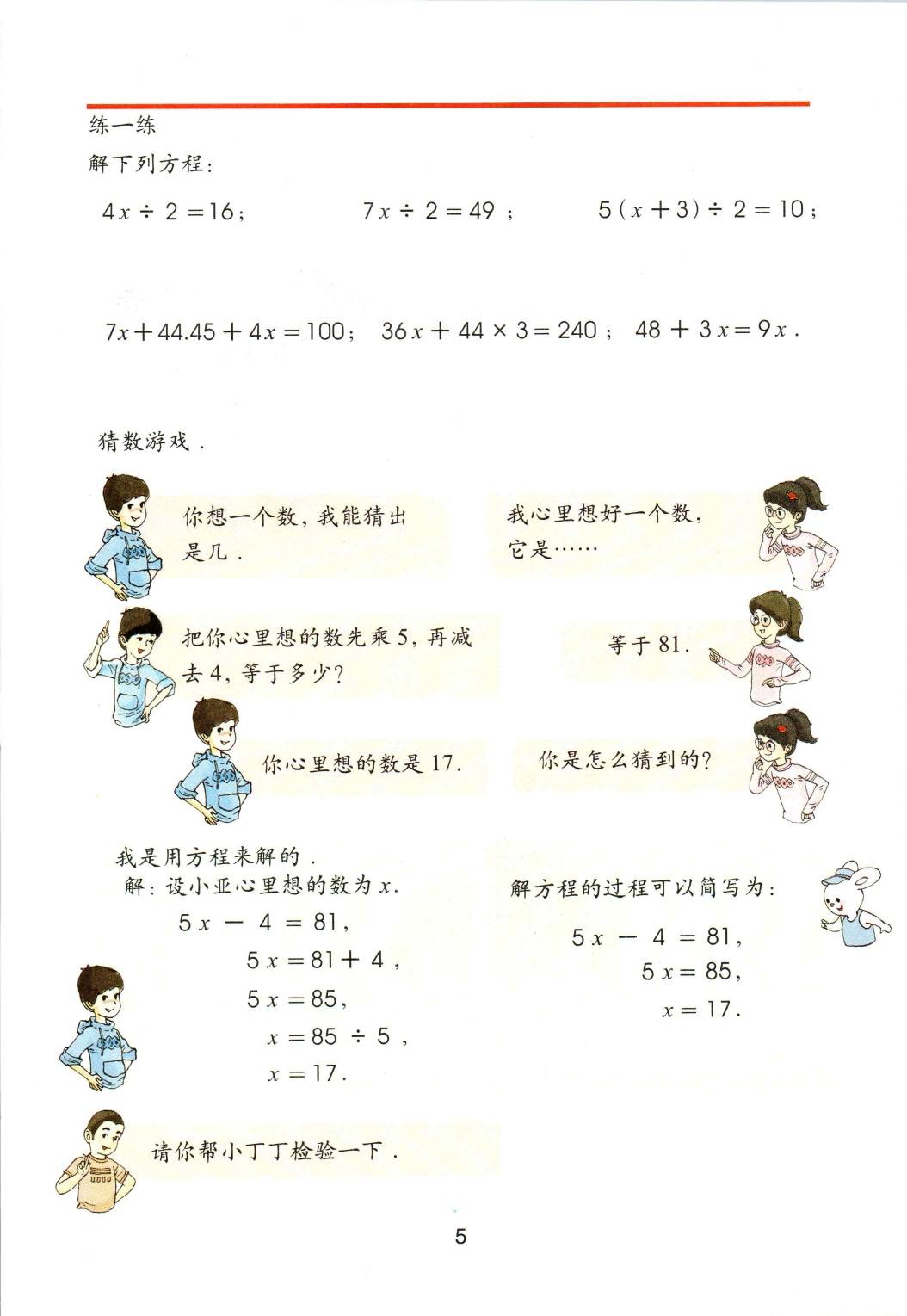 练一练

解下列方程：

$4x \div 2 = 16$；  $7x \div 2 = 49$；  $5(x+3) \div 2 = 10$；

$7x + 44.45 + 4x = 100$；  $36x + 44 \times 3 = 240$；  $48 + 3x = 9x$.

猜数游戏.

你想一个数，我能猜出是几.

我心里想好一个数，它是……

把你心里想的数先乘5，再减去4，等于多少？

等于81.

你心里想的数是17.

你是怎么猜到的？

我是用方程来解的.
解：设小亚心里想的数为$x$.
$5x - 4 = 81$,
$5x = 81 + 4$,
$5x = 85$,
$x = 85 \div 5$,
$x = 17$.

解方程的过程可以简写为：
$5x - 4 = 81$,
$5x = 85$,
$x = 17$.

请你帮小丁丁检验一下.

5